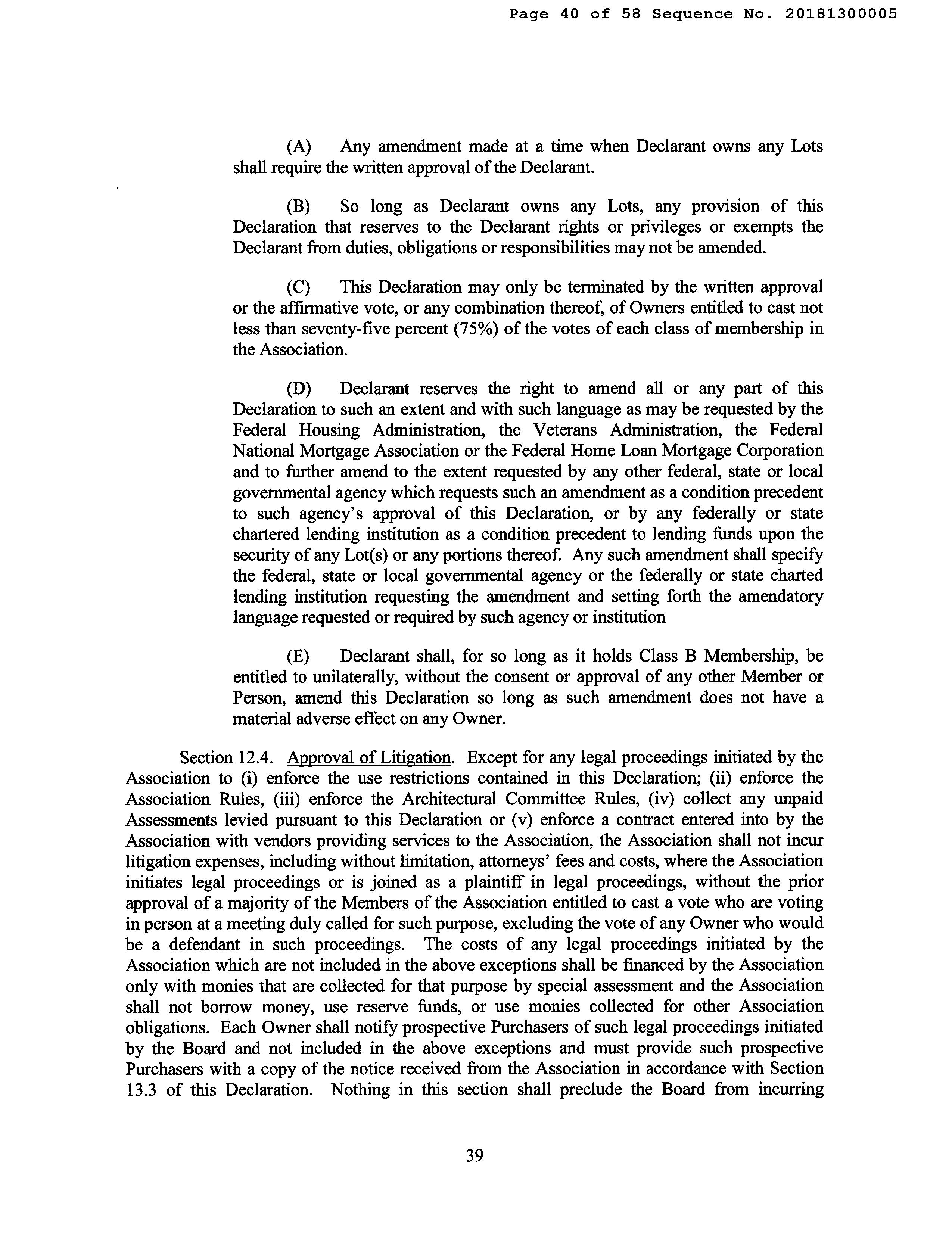 Page 40 of 58 Sequence No. 20181300005

(A) Any amendment made at a time when Declarant owns any Lots shall require the written approval of the Declarant.

(B) So long as Declarant owns any Lots, any provision of this Declaration that reserves to the Declarant rights or privileges or exempts the Declarant from duties, obligations or responsibilities may not be amended.

(C) This Declaration may only be terminated by the written approval or the affirmative vote, or any combination thereof, of Owners entitled to cast not less than seventy-five percent (75%) of the votes of each class of membership in the Association.

(D) Declarant reserves the right to amend all or any part of this Declaration to such an extent and with such language as may be requested by the Federal Housing Administration, the Veterans Administration, the Federal National Mortgage Association or the Federal Home Loan Mortgage Corporation and to further amend to the extent requested by any other federal, state or local governmental agency which requests such an amendment as a condition precedent to such agency's approval of this Declaration, or by any federally or state chartered lending institution as a condition precedent to lending funds upon the security of any Lot(s) or any portions thereof. Any such amendment shall specify the federal, state or local governmental agency or the federally or state charted lending institution requesting the amendment and setting forth the amendatory language requested or required by such agency or institution

(E) Declarant shall, for so long as it holds Class B Membership, be entitled to unilaterally, without the consent or approval of any other Member or Person, amend this Declaration so long as such amendment does not have a material adverse effect on any Owner.

Section 12.4. Approval of Litigation. Except for any legal proceedings initiated by the Association to (i) enforce the use restrictions contained in this Declaration; (ii) enforce the Association Rules, (iii) enforce the Architectural Committee Rules, (iv) collect any unpaid Assessments levied pursuant to this Declaration or (v) enforce a contract entered into by the Association with vendors providing services to the Association, the Association shall not incur litigation expenses, including without limitation, attorneys' fees and costs, where the Association initiates legal proceedings or is joined as a plaintiff in legal proceedings, without the prior approval of a majority of the Members of the Association entitled to cast a vote who are voting in person at a meeting duly called for such purpose, excluding the vote of any Owner who would be a defendant in such proceedings. The costs of any legal proceedings initiated by the Association which are not included in the above exceptions shall be financed by the Association only with monies that are collected for that purpose by special assessment and the Association shall not borrow money, use reserve funds, or use monies collected for other Association obligations. Each Owner shall notify prospective Purchasers of such legal proceedings initiated by the Board and not included in the above exceptions and must provide such prospective Purchasers with a copy of the notice received from the Association in accordance with Section 13.3 of this Declaration. Nothing in this section shall preclude the Board from incurring

39